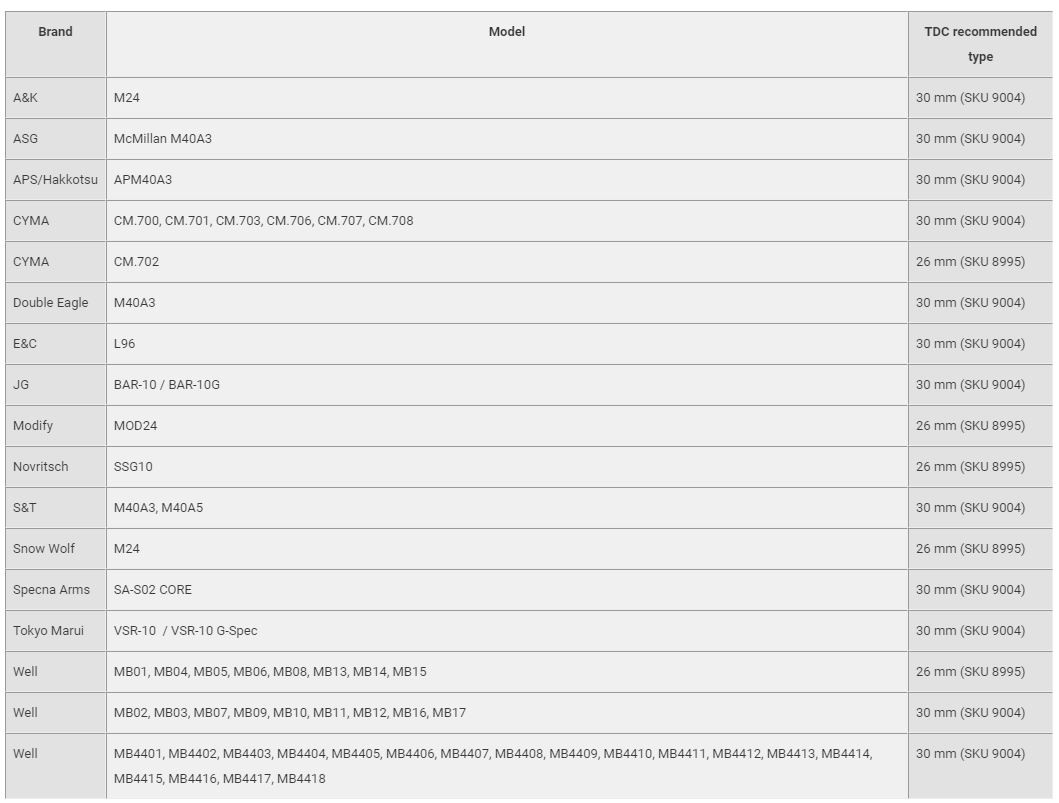 | Brand | Model | TDC recommended type |
|---|---|---|
| A&K | M24 | 30 mm (SKU 9004) |
| ASG | McMillan M40A3 | 30 mm (SKU 9004) |
| APS/Hakkotsu | APM40A3 | 30 mm (SKU 9004) |
| CYMA | CM.700, CM.701, CM.703, CM.706, CM.707, CM.708 | 30 mm (SKU 9004) |
| CYMA | CM.702 | 26 mm (SKU 8995) |
| Double Eagle | M40A3 | 30 mm (SKU 9004) |
| E&C | L96 | 30 mm (SKU 9004) |
| JG | BAR-10 / BAR-10G | 30 mm (SKU 9004) |
| Modify | MOD24 | 26 mm (SKU 8995) |
| Novritsch | SSG10 | 26 mm (SKU 8995) |
| S&T | M40A3, M40A5 | 30 mm (SKU 9004) |
| Snow Wolf | M24 | 26 mm (SKU 8995) |
| Specna Arms | SA-S02 CORE | 30 mm (SKU 9004) |
| Tokyo Marui | VSR-10 / VSR-10 G-Spec | 30 mm (SKU 9004) |
| Well | MB01, MB04, MB05, MB06, MB08, MB13, MB14, MB15 | 26 mm (SKU 8995) |
| Well | MB02, MB03, MB07, MB09, MB10, MB11, MB12, MB16, MB17 | 30 mm (SKU 9004) |
| Well | MB4401, MB4402, MB4403, MB4404, MB4405, MB4406, MB4407, MB4408, MB4409, MB4410, MB4411, MB4412, MB4413, MB4414, MB4415, MB4416, MB4417, MB4418 | 30 mm (SKU 9004) |